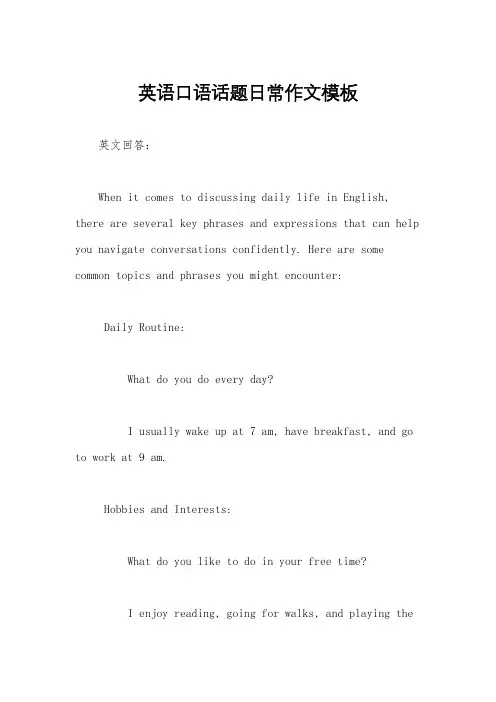 英语口语话题日常作文模板

英文回答：

When it comes to discussing daily life in English, there are several key phrases and expressions that can help you navigate conversations confidently. Here are some common topics and phrases you might encounter:

Daily Routine:

What do you do every day?

I usually wake up at 7 am, have breakfast, and go to work at 9 am.

Hobbies and Interests:

What do you like to do in your free time?

I enjoy reading, going for walks, and playing the